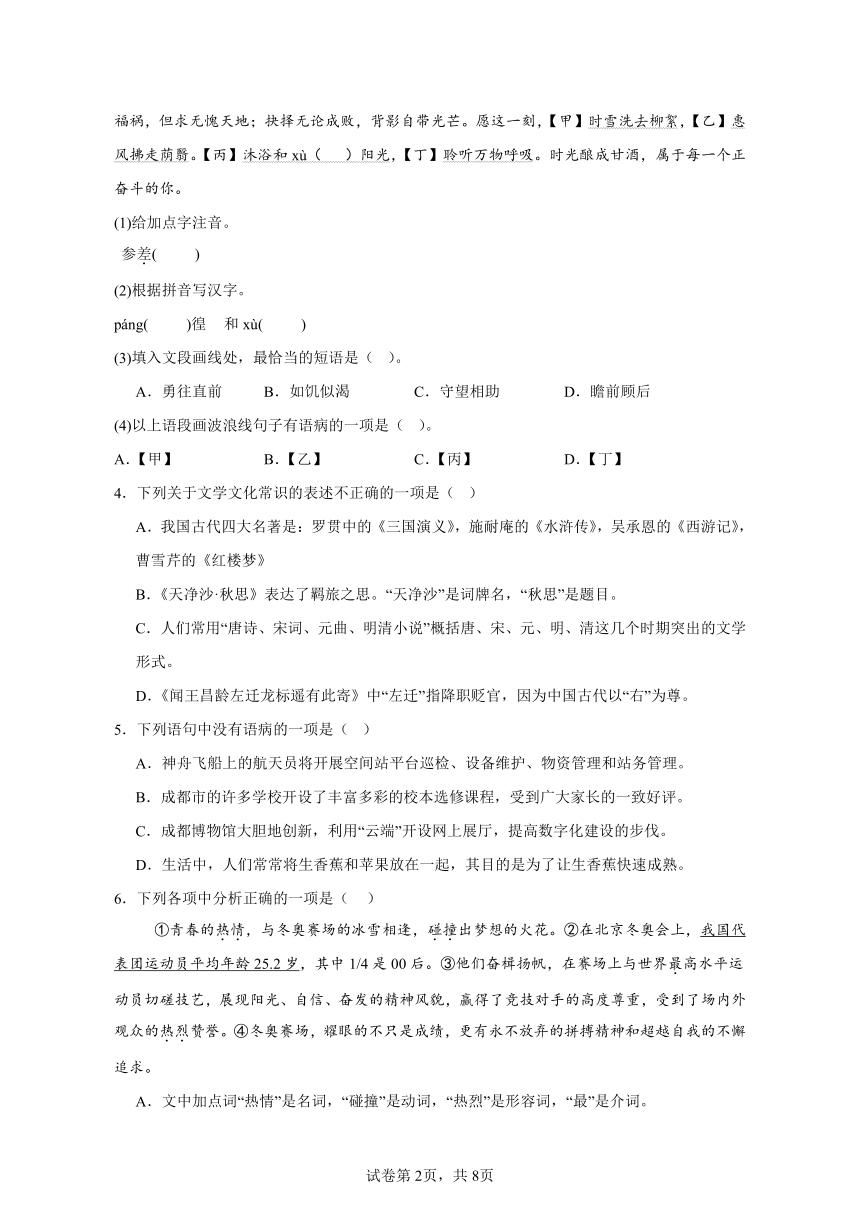 福祸，但求无愧天地；抉择无论成败，背影自带光芒。愿这一刻，【甲】时雪洗去柳絮，【乙】惠风拂走荫翳。【丙】沐浴和 xù（　　）阳光，【丁】聆听万物呼吸。时光酿成甘酒，属于每一个正奋斗的你。

(1)给加点字注音。

参差(　　)

(2)根据拼音写汉字。

páng(　　)徨　和 xù(　　)

(3)填入文段画线处，最恰当的短语是（　）。

A．勇往直前　　B．如饥似渴　　C．守望相助　　D．瞻前顾后

(4)以上语段画波浪线句子有语病的一项是（　）。

A.【甲】　　B.【乙】　　C.【丙】　　D.【丁】

4．下列关于文学文化常识的表述不正确的一项是（　）

A．我国古代四大名著是：罗贯中的《三国演义》，施耐庵的《水浒传》，吴承恩的《西游记》，曹雪芹的《红楼梦》

B.《天净沙·秋思》表达了羁旅之思。“天净沙”是词牌名，“秋思”是题目。

C．人们常用“唐诗、宋词、元曲、明清小说”概括唐、宋、元、明、清这几个时期突出的文学形式。

D.《闻王昌龄左迁龙标遥有此寄》中“左迁”指降职贬官，因为中国古代以“右”为尊。

5．下列语句中没有语病的一项是（　）

A．神舟飞船上的航天员将开展空间站平台巡检、设备维护、物资管理和站务管理。

B．成都市的许多学校开设了丰富多彩的校本选修课程，受到广大家长的一致好评。

C．成都博物馆大胆地创新，利用“云端”开设网上展厅，提高数字化建设的步伐。

D．生活中，人们常常将生香蕉和苹果放在一起，其目的是为了让生香蕉快速成熟。

6．下列各项中分析正确的一项是（　）

①青春的热情，与冬奥赛场的冰雪相逢，碰撞出梦想的火花。②在北京冬奥会上，我国代表团运动员平均年龄 25.2 岁，其中 1/4 是 00 后。③他们奋楫扬帆，在赛场上与世界最高水平运动员切磋技艺，展现阳光、自信、奋发的精神风貌，赢得了竞技对手的高度尊重，受到了场内外观众的热烈赞誉。④冬奥赛场，耀眼的不只是成绩，更有永不放弃的拼搏精神和超越自我的不懈追求。

A．文中加点词“热情”是名词，“碰撞”是动词，“热烈”是形容词，“最”是介词。

试卷第 2页，共 8页